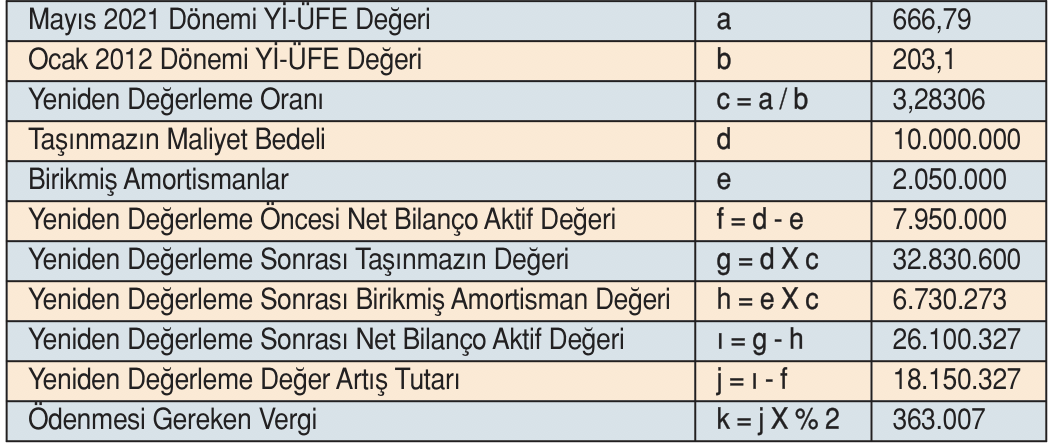 | Mayıs 2021 Dönemi Yİ-ÜFE Değeri | a | 666,79 |
|---|---|---|
| Ocak 2012 Dönemi Yİ-ÜFE Değeri | b | 203,1 |
| Yeniden Değerleme Oranı | c = a / b | 3,28306 |
| Taşınmazın Maliyet Bedeli | d | 10.000.000 |
| Birikmiş Amortismanlar | e | 2.050.000 |
| Yeniden Değerleme Öncesi Net Bilanço Aktif Değeri | f = d - e | 7.950.000 |
| Yeniden Değerleme Sonrası Taşınmazın Değeri | g = d X c | 32.830.600 |
| Yeniden Değerleme Sonrası Birikmiş Amortisman Değeri | h = e X c | 6.730.273 |
| Yeniden Değerleme Sonrası Net Bilanço Aktif Değeri | ı = g - h | 26.100.327 |
| Yeniden Değerleme Değer Artış Tutarı | j = ı - f | 18.150.327 |
| Ödenmesi Gereken Vergi | k = j X % 2 | 363.007 |